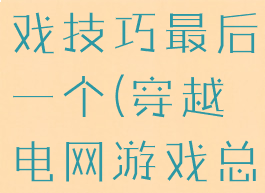 戏技巧最后一个(穿越电网游戏总